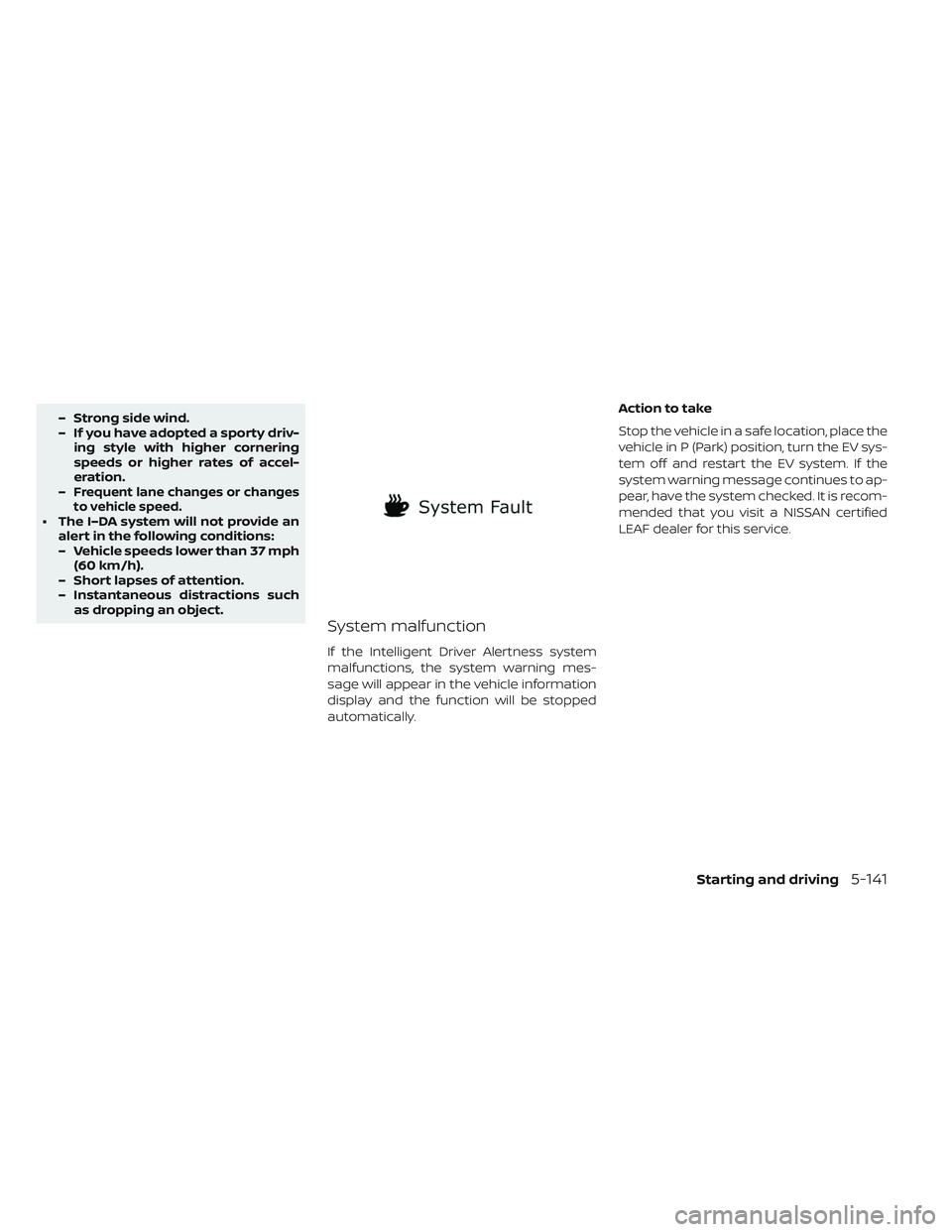 – Strong side wind.
– If you have adopted a sporty driving style with higher cornering speeds or higher rates of acceleration.
– Frequent lane changes or changes to vehicle speed.
• The I–DA system will not provide an alert in the following conditions:
– Vehicle speeds lower than 37 mph (60 km/h).
– Short lapses of attention.
– Instantaneous distractions such as dropping an object.

System Fault

System malfunction

If the Intelligent Driver Alertness system malfunctions, the system warning message will appear in the vehicle information display and the function will be stopped automatically.

Action to take

Stop the vehicle in a safe location, place the vehicle in P (Park) position, turn the EV system off and restart the EV system. If the system warning message continues to appear, have the system checked. It is recommended that you visit a NISSAN certified LEAF dealer for this service.

Starting and driving 5-141

carmanualsonline.info